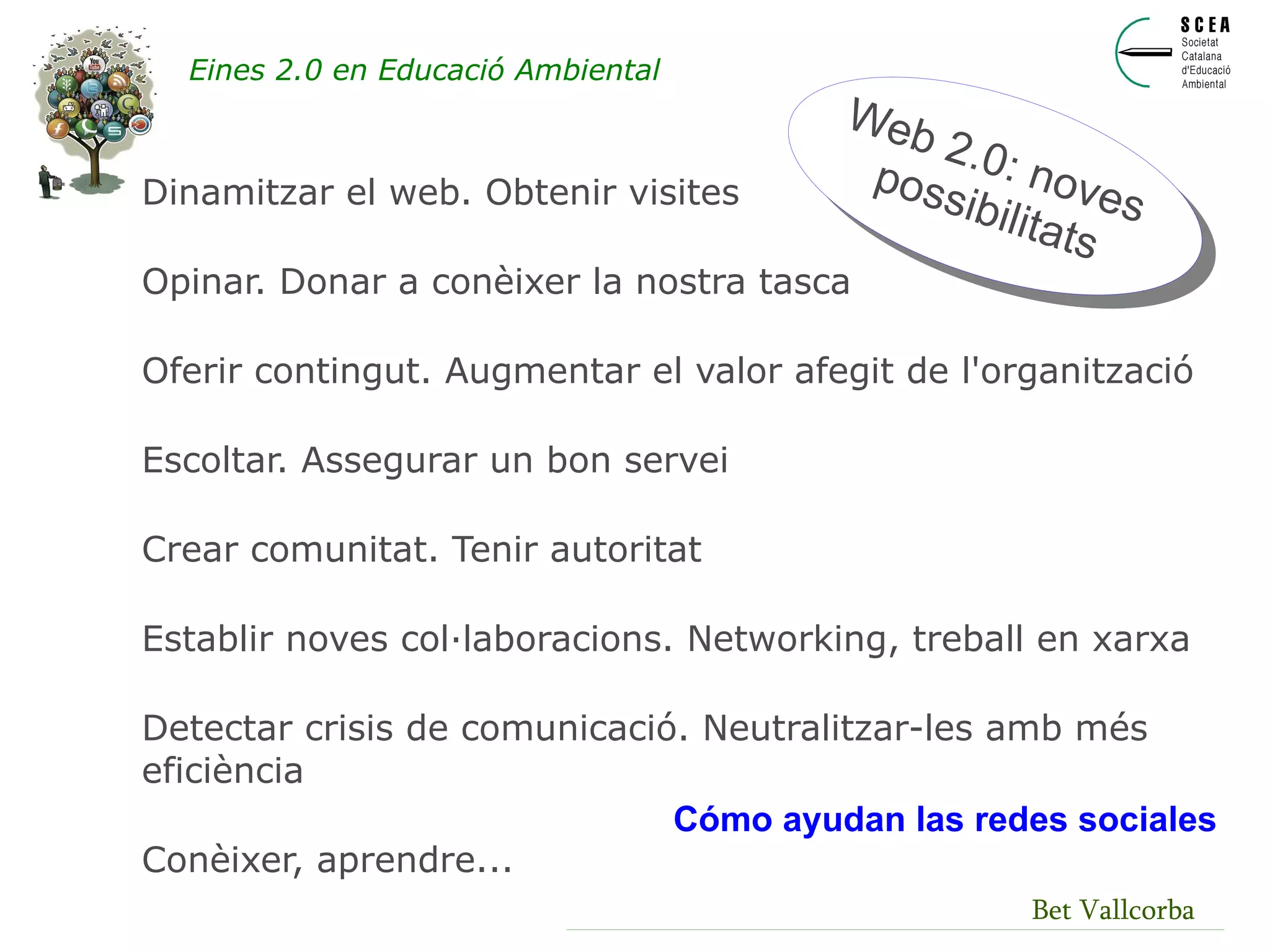 Eines 2.0 en Educació Ambiental

SCEA
Societat Catalana d'Educació Ambiental

Web 2.0: noves possibilitats

Dinamitzar el web. Obtenir visites

Opinar. Donar a conèixer la nostra tasca

Oferir contingut. Augmentar el valor afegit de l'organització

Escoltar. Assegurar un bon servei

Crear comunitat. Tenir autoritat

Establir noves col·laboracions. Networking, treball en xarxa

Detectar crisis de comunicació. Neutralitzar-les amb més eficiència

Cómo ayudan las redes sociales

Conèixer, aprendre...

Bet Vallcorba